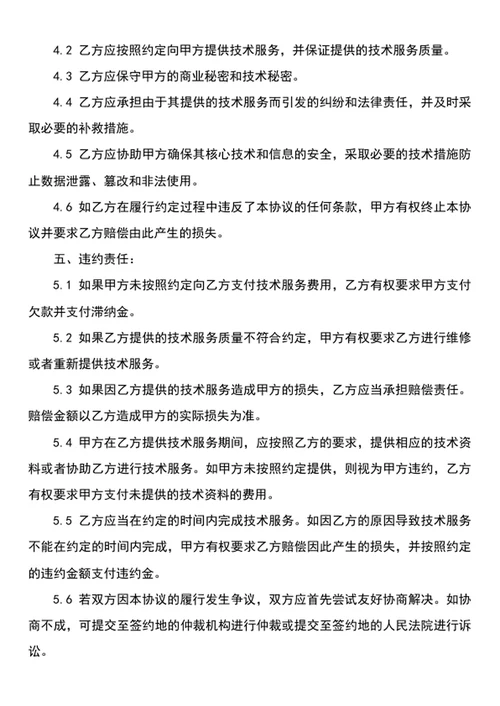 4.2 乙方应按照约定向甲方提供技术服务，并保证提供的技术服务质量。

4.3 乙方应保守甲方的商业秘密和技术秘密。

4.4 乙方应承担由于其提供的技术服务而引发的纠纷和法律责任，并及时采取必要的补救措施。

4.5 乙方应协助甲方确保其核心技术和信息的安全，采取必要的技术措施防止数据泄露、篡改和非法使用。

4.6 如乙方在履行约定过程中违反了本协议的任何条款，甲方有权终止本协议并要求乙方赔偿由此产生的损失。

五、违约责任：

5.1 如果甲方未按照约定向乙方支付技术服务费用，乙方有权要求甲方支付欠款并支付滞纳金。

5.2 如果乙方提供的技术服务质量不符合约定，甲方有权要求乙方进行维修或者重新提供技术服务。

5.3 如果因乙方提供的技术服务造成甲方的损失，乙方应当承担赔偿责任。赔偿金额以乙方造成甲方的实际损失为准。

5.4 甲方在乙方提供技术服务期间，应按照乙方的要求，提供相应的技术资料或者协助乙方进行技术服务。如甲方未按照约定提供，则视为甲方违约，乙方有权要求甲方支付未提供的技术资料的费用。

5.5 乙方应当在约定的时间内完成技术服务。如因乙方的原因导致技术服务不能在约定的时间内完成，甲方有权要求乙方赔偿因此产生的损失，并按照约定的违约金额支付违约金。

5.6 若双方因本协议的履行发生争议，双方应首先尝试友好协商解决。如协商不成，可提交至签约地的仲裁机构进行仲裁或提交至签约地的人民法院进行诉讼。